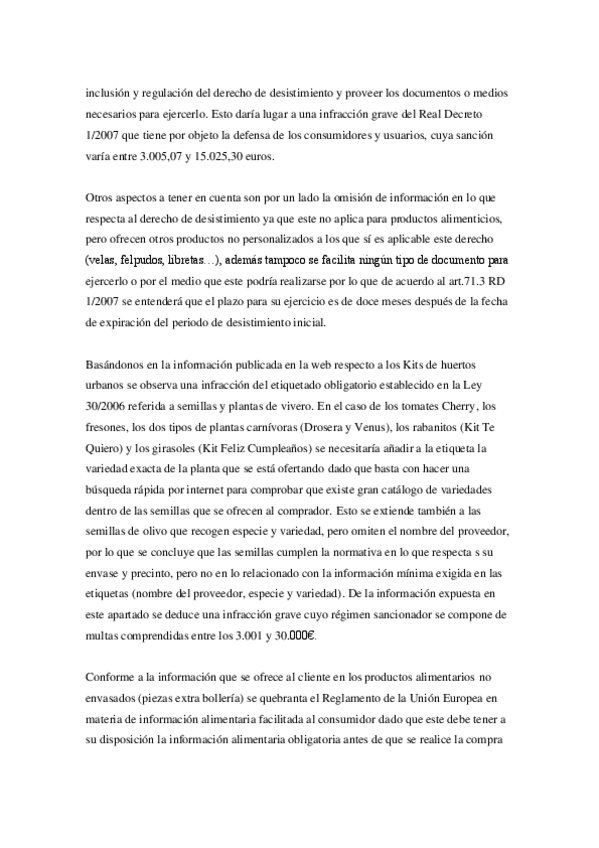 inclusión y regulación del derecho de desistimiento y proveer los documentos o medios necesarios para ejercerlo. Esto daría lugar a una infracción grave del Real Decreto 1/2007 que tiene por objeto la defensa de los consumidores y usuarios, cuya sanción varía entre 3.005,07 y 15.025,30 euros.

Otros aspectos a tener en cuenta son por un lado la omisión de información en lo que respecta al derecho de desistimiento ya que este no aplica para productos alimenticios, pero ofrecen otros productos no personalizados a los que sí es aplicable este derecho (velas, felpudos, libretas…), además tampoco se facilita ningún tipo de documento para ejercerlo o por el medio que este podría realizarse por lo que de acuerdo al art.71.3 RD 1/2007 se entenderá que el plazo para su ejercicio es de doce meses después de la fecha de expiración del periodo de desistimiento inicial.

Basándonos en la información publicada en la web respecto a los Kits de huertos urbanos se observa una infracción del etiquetado obligatorio establecido en la Ley 30/2006 referida a semillas y plantas de vivero. En el caso de los tomates Cherry, los fresones, los dos tipos de plantas carnívoras (Drosera y Venus), los rabanitos (Kit Te Quiero) y los girasoles (Kit Feliz Cumpleaños) se necesitaría añadir a la etiqueta la variedad exacta de la planta que se está ofertando dado que basta con hacer una búsqueda rápida por internet para comprobar que existe gran catálogo de variedades dentro de las semillas que se ofrecen al comprador. Esto se extiende también a las semillas de olivo que recogen especie y variedad, pero omiten el nombre del proveedor, por lo que se concluye que las semillas cumplen la normativa en lo que respecta s su envase y precinto, pero no en lo relacionado con la información mínima exigida en las etiquetas (nombre del proveedor, especie y variedad). De la información expuesta en este apartado se deduce una infracción grave cuyo régimen sancionador se compone de multas comprendidas entre los 3.001 y 30.000€.

Conforme a la información que se ofrece al cliente en los productos alimentarios no envasados (piezas extra bollería) se quebranta el Reglamento de la Unión Europea en materia de información alimentaria facilitada al consumidor dado que este debe tener a su disposición la información alimentaria obligatoria antes de que se realice la compra